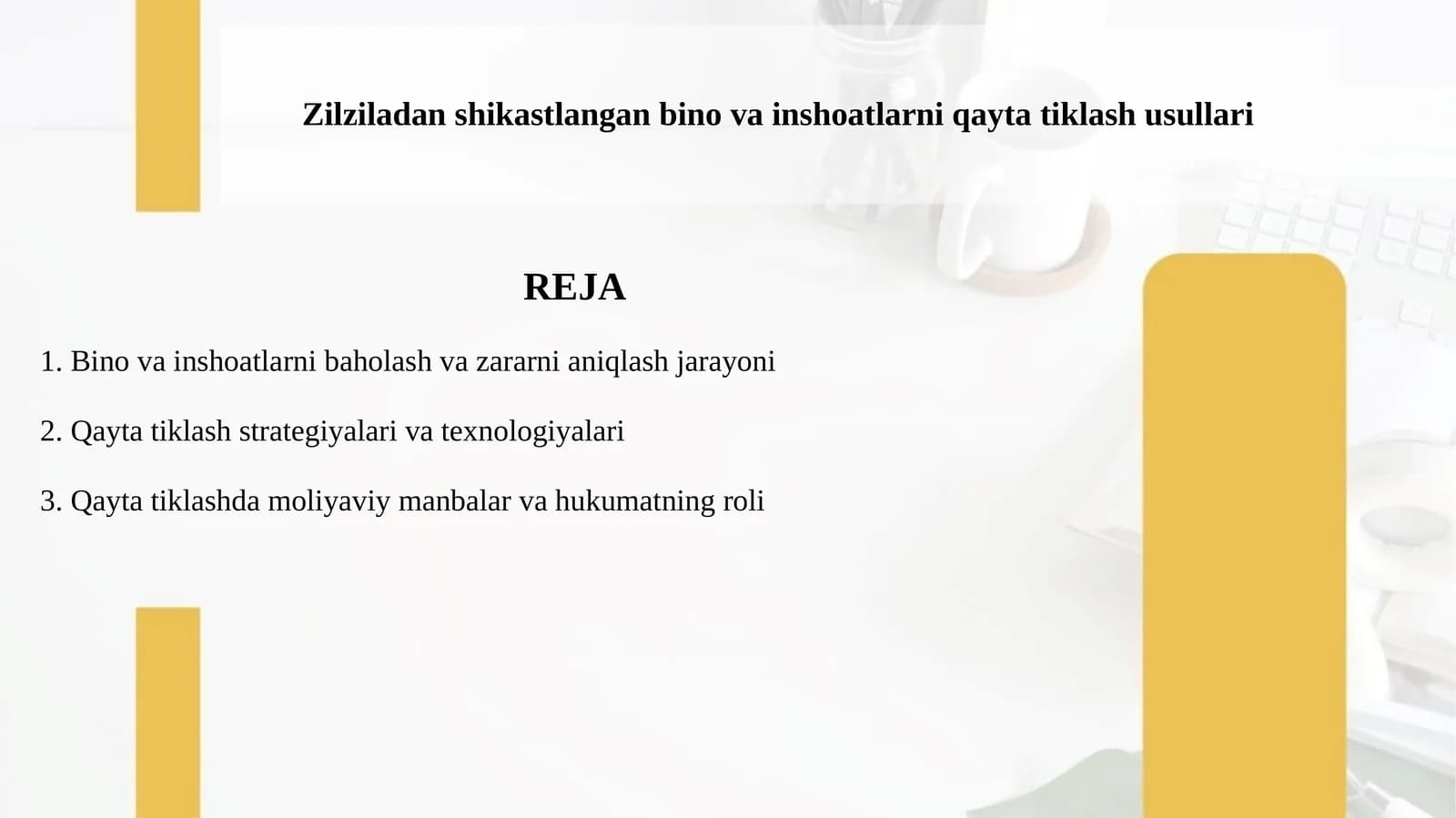 Zilziladan shikastlangan bino va inshoatlarni qayta tiklash usullari

REJA

1. Bino va inshoatlarni baholash va zararni aniqlash jarayoni

2. Qayta tiklash strategiyalari va texnologiyalari

3. Qayta tiklashda moliyaviy manbalar va hukumatning roli